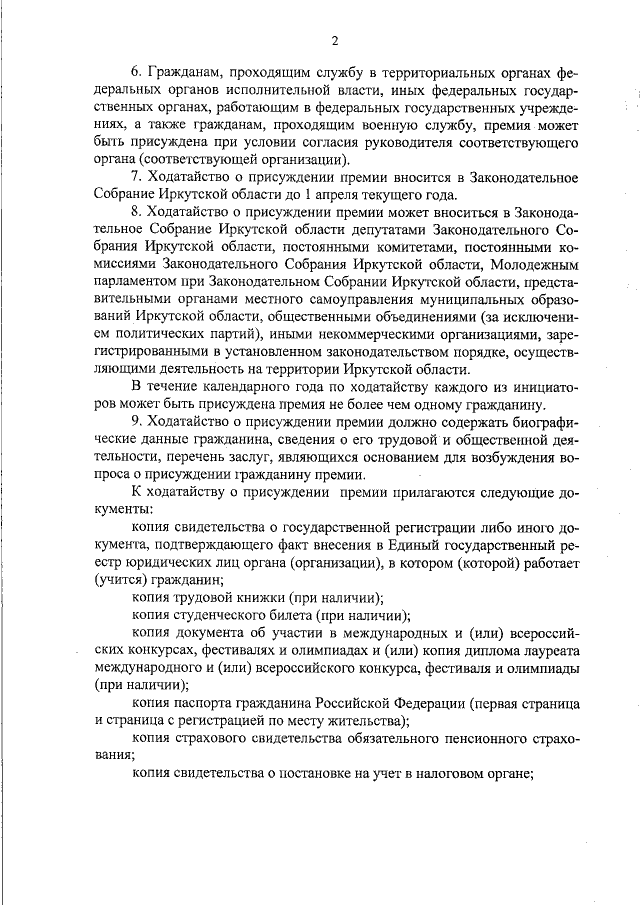 2

6. Гражданам, проходящим службу в территориальных органах федеральных органов исполнительной власти, иных федеральных государственных органах, работающим в федеральных государственных учреждениях, а также гражданам, проходящим военную службу, премия может быть присуждена при условии согласия руководителя соответствующего органа (соответствующей организации).

7. Ходатайство о присуждении премии вносится в Законодательное Собрание Иркутской области до 1 апреля текущего года.

8. Ходатайство о присуждении премии может вноситься в Законодательное Собрание Иркутской области депутатами Законодательного Собрания Иркутской области, постоянными комитетами, постоянными комиссиями Законодательного Собрания Иркутской области, Молодежным парламентом при Законодательном Собрании Иркутской области, представительными органами местного самоуправления муниципальных образований Иркутской области, общественными объединениями (за исключением политических партий), иными некоммерческими организациями, зарегистрированными в установленном законодательством порядке, осуществляющими деятельность на территории Иркутской области.

В течение календарного года по ходатайству каждого из инициаторов может быть присуждена премия не более чем одному гражданину.

9. Ходатайство о присуждении премии должно содержать биографические данные гражданина, сведения о его трудовой и общественной деятельности, перечень заслуг, являющихся основанием для возбуждения вопроса о присуждении гражданину премии.

К ходатайству о присуждении премии прилагаются следующие документы:

копия свидетельства о государственной регистрации либо иного документа, подтверждающего факт внесения в Единый государственный реестр юридических лиц органа (организации), в котором (которой) работает (учится) гражданин;

копия трудовой книжки (при наличии);

копия студенческого билета (при наличии);

копия документа об участии в международных и (или) всероссийских конкурсах, фестивалях и олимпиадах и (или) копия диплома лауреата международного и (или) всероссийского конкурса, фестиваля и олимпиады (при наличии);

копия паспорта гражданина Российской Федерации (первая страница и страница с регистрацией по месту жительства);

копия страхового свидетельства обязательного пенсионного страхования;

копия свидетельства о постановке на учет в налоговом органе;